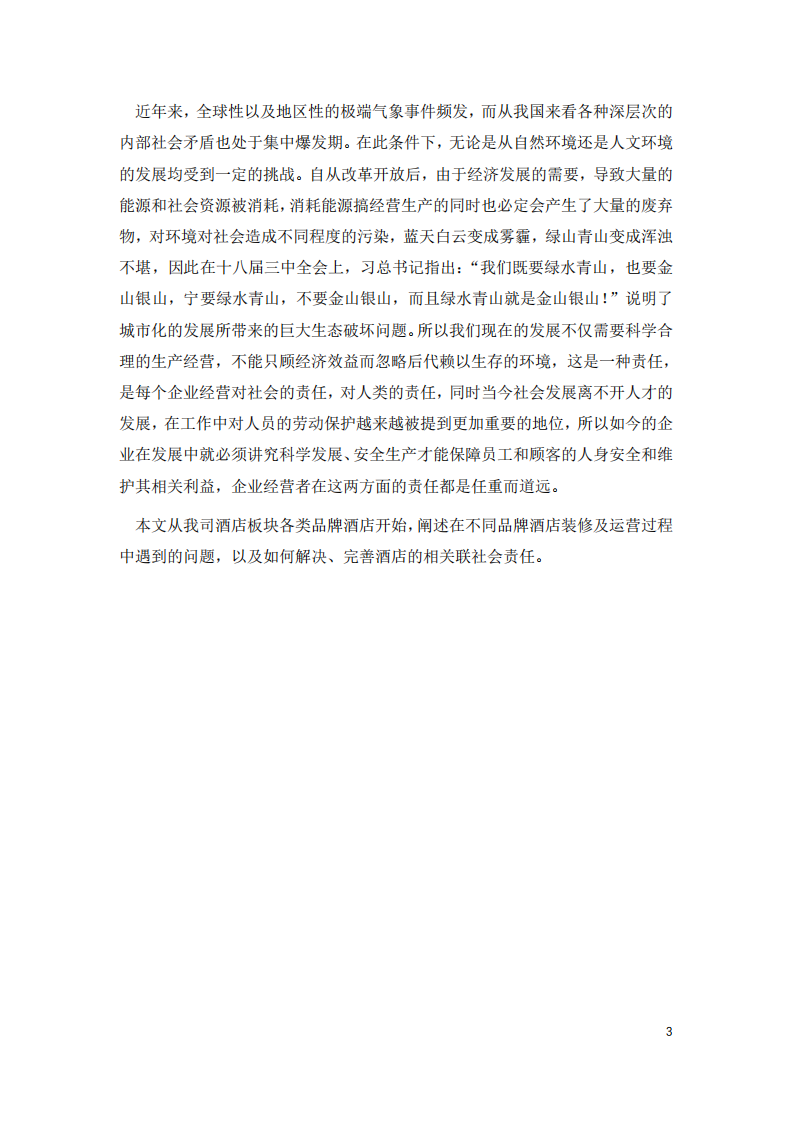 近年来，全球性以及地区性的极端气象事件频发，而从我国来看各种深层次的内部社会矛盾也处于集中爆发期。在此条件下，无论是从自然环境还是人文环境的发展均受到一定的挑战。自从改革开放后，由于经济发展的需要，导致大量的能源和社会资源被消耗，消耗能源搞经营生产的同时也必定会产生了大量的废弃物，对环境对社会造成不同程度的污染，蓝天白云变成雾霾，绿山青山变成浑浊不堪，因此在十八届三中全会上，习总书记指出：“我们既要绿水青山，也要金山银山，宁要绿水青山，不要金山银山，而且绿水青山就是金山银山！”说明了城市化的发展所带来的巨大生态破坏问题。所以我们现在的发展不仅需要科学合理的生产经营，不能只顾经济效益而忽略后代赖以生存的环境，这是一种责任，是每个企业经营对社会的责任，对人类的责任，同时当今社会发展离不开人才的发展，在工作中对人员的劳动保护越来越被提到更加重要的地位，所以如今的企业在发展中就必须讲究科学发展、安全生产才能保障员工和顾客的人身安全和维护其相关利益，企业经营者在这两方面的责任都是任重而道远。

本文从我司酒店板块各类品牌酒店开始，阐述在不同品牌酒店装修及运营过程中遇到的问题，以及如何解决、完善酒店的相关联社会责任。

3